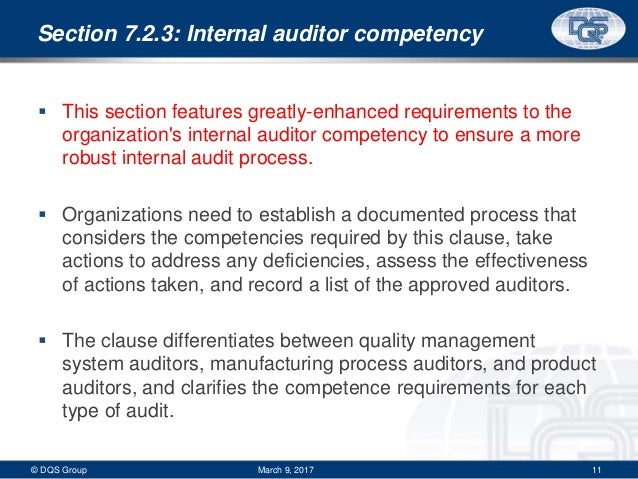 Section 7.2.3: Internal auditor competency

DQS

▪ This section features greatly-enhanced requirements to the organization's internal auditor competency to ensure a more robust internal audit process.

▪ Organizations need to establish a documented process that considers the competencies required by this clause, take actions to address any deficiencies, assess the effectiveness of actions taken, and record a list of the approved auditors.

▪ The clause differentiates between quality management system auditors, manufacturing process auditors, and product auditors, and clarifies the competence requirements for each type of audit.

© DQS Group March 9, 2017 11